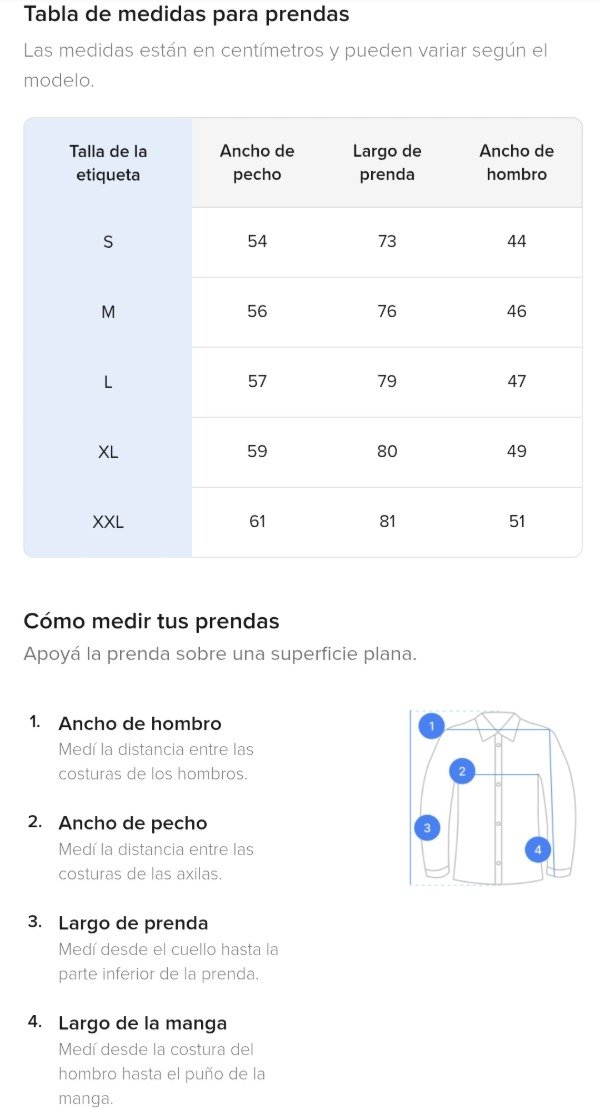 Tabla de medidas para prendas
Las medidas están en centímetros y pueden variar según el modelo.

| Talla de la etiqueta | Ancho de pecho | Largo de prenda | Ancho de hombro |
|---|---|---|---|
| S | 54 | 73 | 44 |
| M | 56 | 76 | 46 |
| L | 57 | 79 | 47 |
| XL | 59 | 80 | 49 |
| XXL | 61 | 81 | 51 |

Cómo medir tus prendas
Apoyá la prenda sobre una superficie plana.

1. Ancho de hombro
Medí la distancia entre las costuras de los hombros.

2. Ancho de pecho
Medí la distancia entre las costuras de las axilas.

3. Largo de prenda
Medí desde el cuello hasta la parte inferior de la prenda.

4. Largo de la manga
Medí desde la costura del hombro hasta el puño de la manga.

1
2
3
4